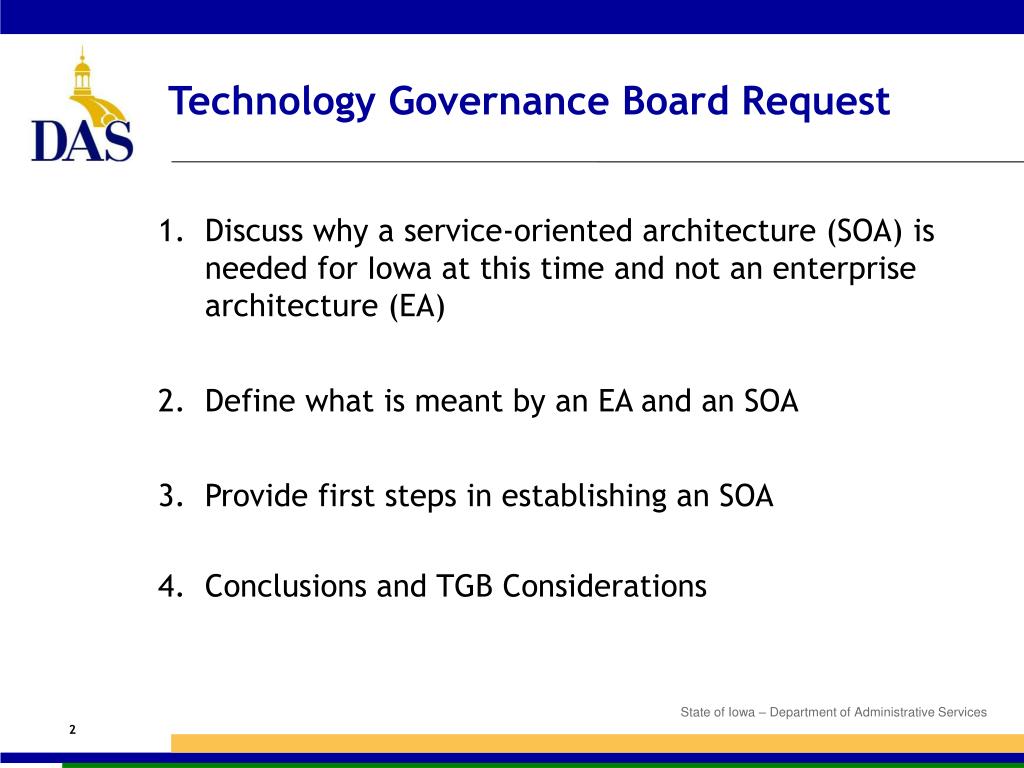 DAS

Technology Governance Board Request

1. Discuss why a service-oriented architecture (SOA) is needed for Iowa at this time and not an enterprise architecture (EA)

2. Define what is meant by an EA and an SOA

3. Provide first steps in establishing an SOA

4. Conclusions and TGB Considerations

State of Iowa – Department of Administrative Services

2